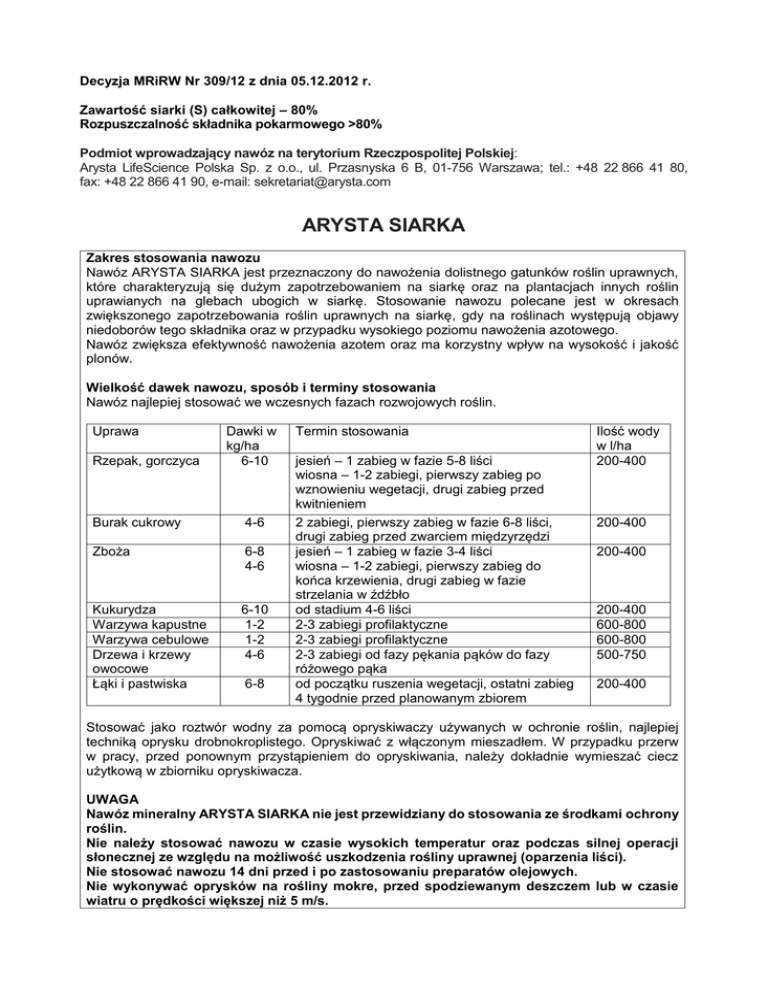 Decyzja MRiRW Nr 309/12 z dnia 05.12.2012 r.

Zawartość siarki (S) całkowitej – 80%
Rozpuszczalność składnika pokarmowego >80%

Podmiot wprowadzający nawóz na terytorium Rzeczpospolitej Polskiej:
Arysta LifeScience Polska Sp. z o.o., ul. Przasnyska 6 B, 01-756 Warszawa; tel.: +48 22 866 41 80, fax: +48 22 866 41 90, e-mail: sekretariat@arysta.com

ARYSTA SIARKA

Zakres stosowania nawozu
Nawóz ARYSTA SIARKA jest przeznaczony do nawożenia dolistnego gatunków roślin uprawnych, które charakteryzują się dużym zapotrzebowaniem na siarkę oraz na plantacjach innych roślin uprawianych na glebach ubogich w siarkę. Stosowanie nawozu polecane jest w okresach zwiększonego zapotrzebowania roślin uprawnych na siarkę, gdy na roślinach występują objawy niedoborów tego składnika oraz w przypadku wysokiego poziomu nawożenia azotowego.
Nawóz zwiększa efektywność nawożenia azotem oraz ma korzystny wpływ na wysokość i jakość plonów.

Wielkość dawek nawozu, sposób i terminy stosowania
Nawóz najlepiej stosować we wczesnych fazach rozwojowych roślin.

| Uprawa | Dawki w kg/ha | Termin stosowania | Ilość wody w l/ha |
|---|---|---|---|
| Rzepak, gorczyca | 6-10 | jesień – 1 zabieg w fazie 5-8 liści wiosna – 1-2 zabiegi, pierwszy zabieg po wznowieniu wegetacji, drugi zabieg przed kwitnieniem | 200-400 |
| Burak cukrowy | 4-6 | 2 zabiegi, pierwszy zabieg w fazie 6-8 liści, drugi zabieg przed zwarciem międzyrzędzi | 200-400 |
| Zboża | 6-8 4-6 | jesień – 1 zabieg w fazie 3-4 liści wiosna – 1-2 zabiegi, pierwszy zabieg do końca krzewienia, drugi zabieg w fazie strzelania w źdźbło | 200-400 |
| Kukurydza | 6-10 | od stadium 4-6 liści | 200-400 |
| Warzywa kapustne | 1-2 | 2-3 zabiegi profilaktyczne | 600-800 |
| Warzywa cebulowe | 1-2 | 2-3 zabiegi profilaktyczne | 600-800 |
| Drzewa i krzewy owocowe | 4-6 | 2-3 zabiegi od fazy pękania pąków do fazy różowego pąka | 500-750 |
| Łąki i pastwiska | 6-8 | od początku ruszenia wegetacji, ostatni zabieg 4 tygodnie przed planowanym zbiorem | 200-400 |

Stosować jako roztwór wodny za pomocą opryskiwaczy używanych w ochronie roślin, najlepiej techniką oprysku drobnokroplistego. Opryskiwać z włączonym mieszadłem. W przypadku przerw w pracy, przed ponownym przystąpieniem do opryskiwania, należy dokładnie wymieszać ciecz użytkową w zbiorniku opryskiwacza.

UWAGA
Nawóz mineralny ARYSTA SIARKA nie jest przewidziany do stosowania ze środkami ochrony roślin.
Nie należy stosować nawozu w czasie wysokich temperatur oraz podczas silnej operacji słonecznej ze względu na możliwość uszkodzenia rośliny uprawnej (oparzenia liści).
Nie stosować nawozu 14 dni przed i po zastosowaniu preparatów olejowych.
Nie wykonywać oprysków na rośliny mokre, przed spodziewanym deszczem lub w czasie wiatru o prędkości większej niż 5 m/s.